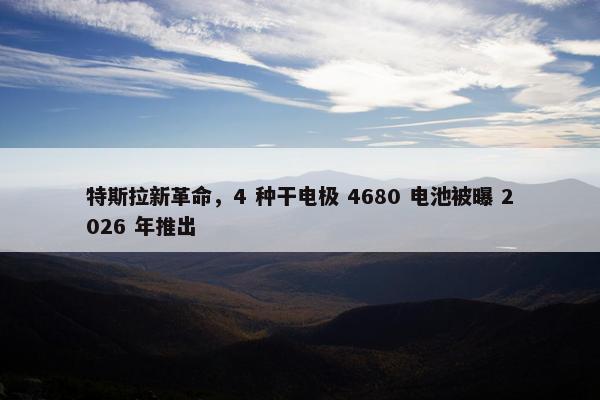 特斯拉新革命，4 种干电极 4680 电池被曝 2026 年推出